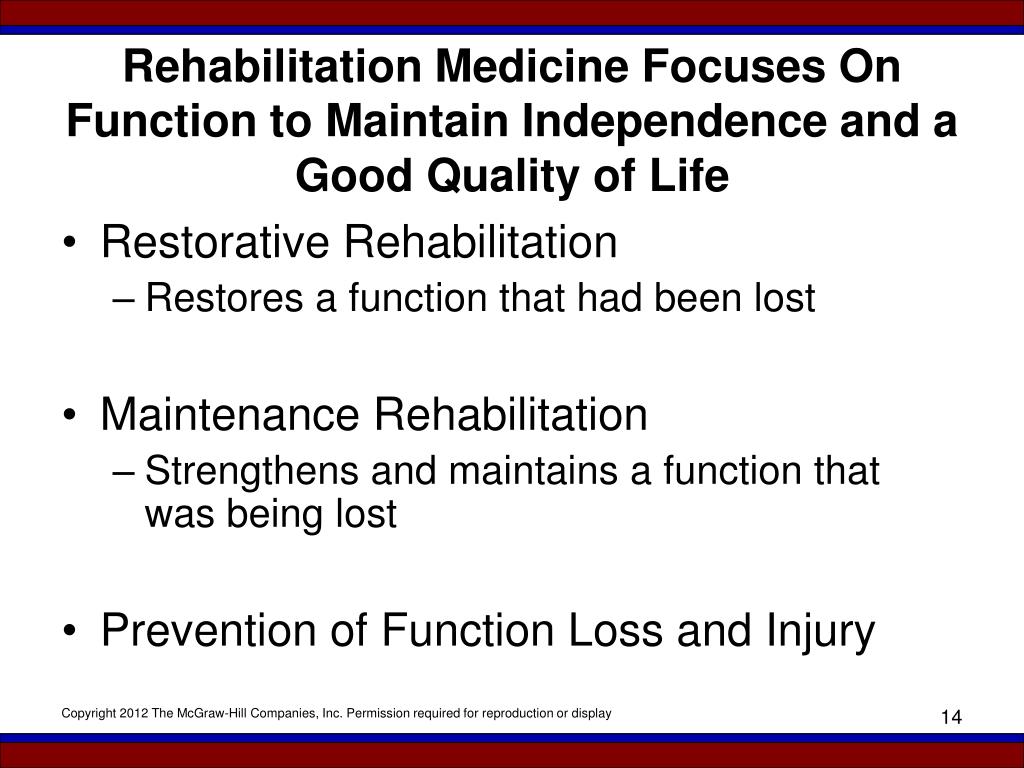 Rehabilitation Medicine Focuses On Function to Maintain Independence and a Good Quality of Life

• Restorative Rehabilitation
– Restores a function that had been lost

• Maintenance Rehabilitation
– Strengthens and maintains a function that was being lost

• Prevention of Function Loss and Injury

Copyright 2012 The McGraw-Hill Companies, Inc. Permission required for reproduction or display

14